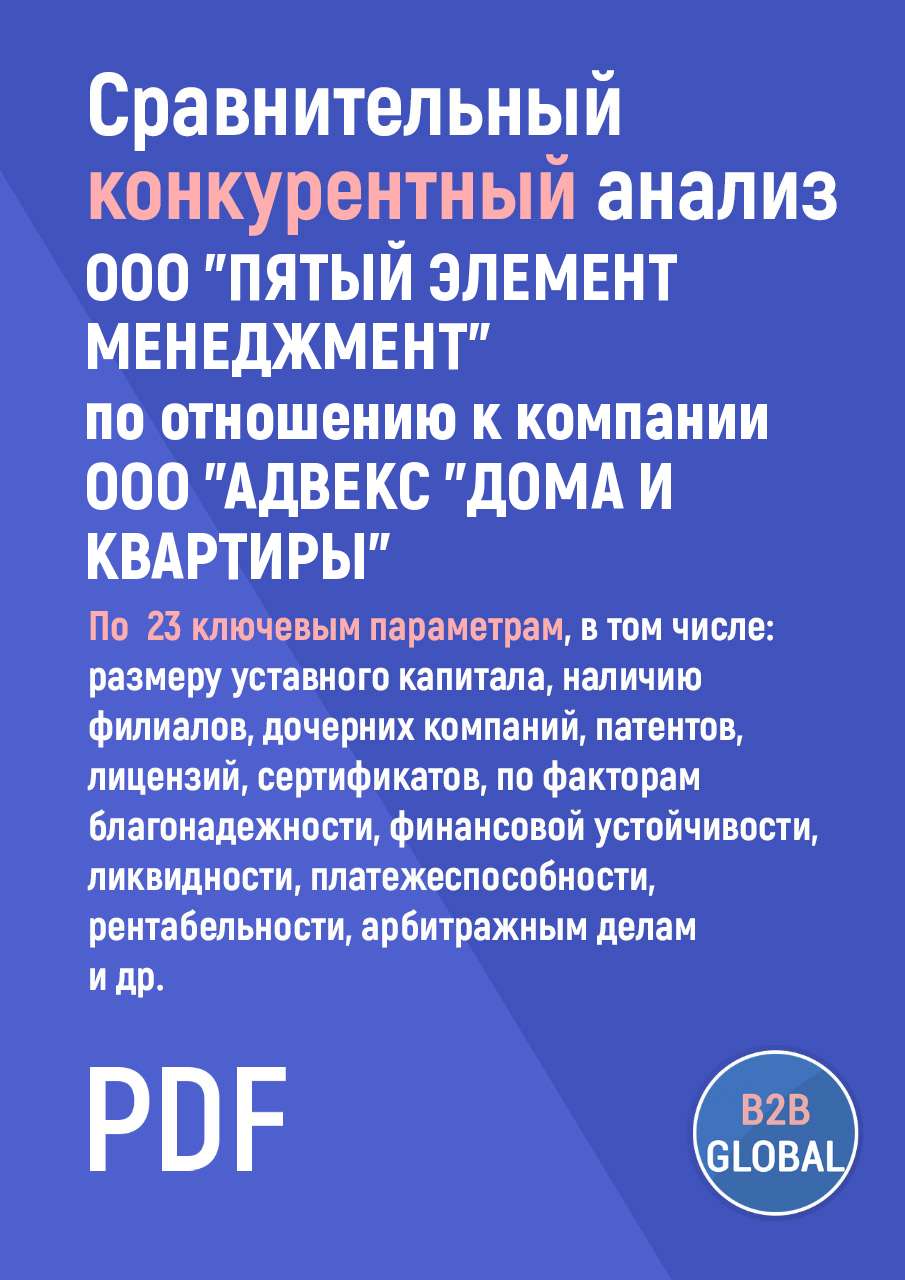 Сравнительный конкурентный анализ ООО "ПЯТЫЙ ЭЛЕМЕНТ МЕНЕДЖМЕНТ" по отношению к компании ООО "АДВЕКС "ДОМА И КВАРТИРЫ"

По 23 ключевым параметрам, в том числе: размеру уставного капитала, наличию филиалов, дочерних компаний, патентов, лицензий, сертификатов, по факторам благонадежности, финансовой устойчивости, ликвидности, платежеспособности, рентабельности, арбитражным делам и др.

PDF

B2B GLOBAL